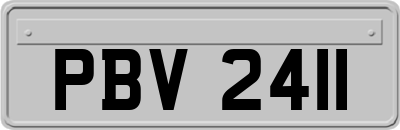 PBV 2411